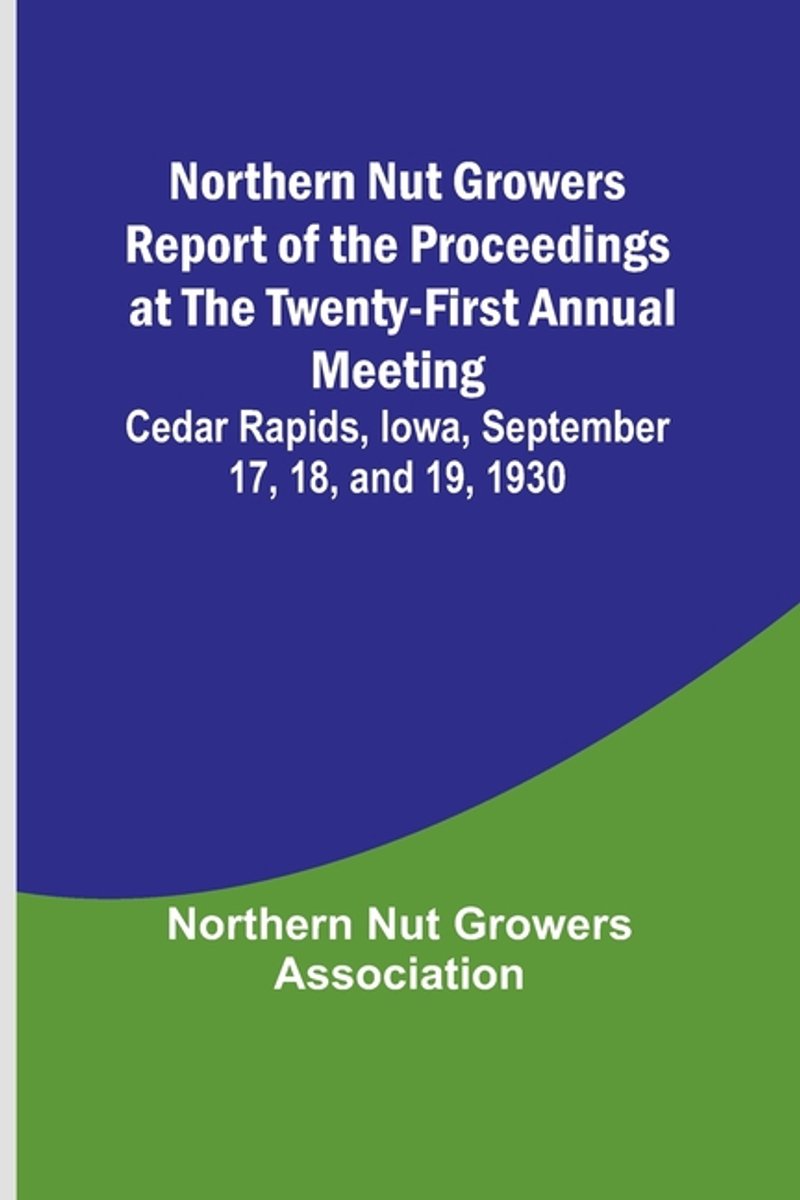 Northern Nut Growers Report of the Proceedings at The Twenty-First Annual Meeting

Cedar Rapids, Iowa, September 17, 18, and 19, 1930

Northern Nut Growers Association